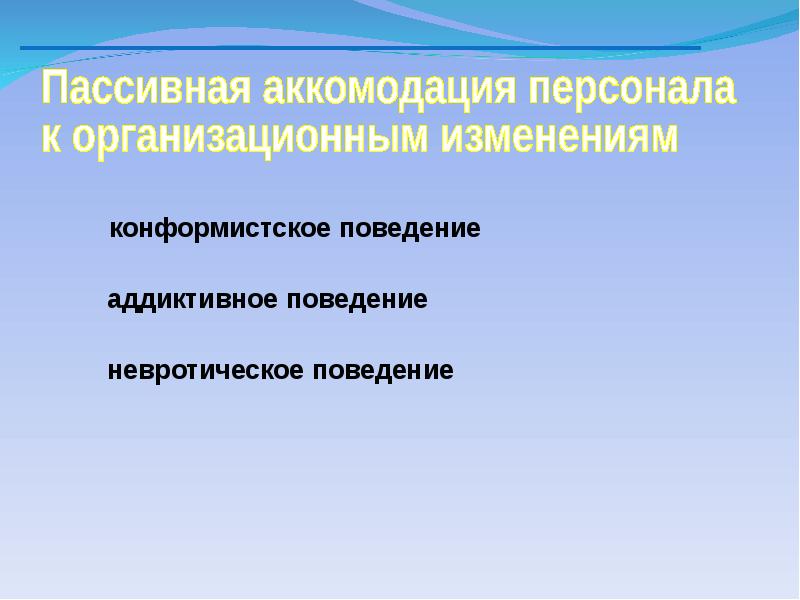 Пассивная аккомодация персонала к организационным изменениям

конформистское поведение

аддиктивное поведение

невротическое поведение